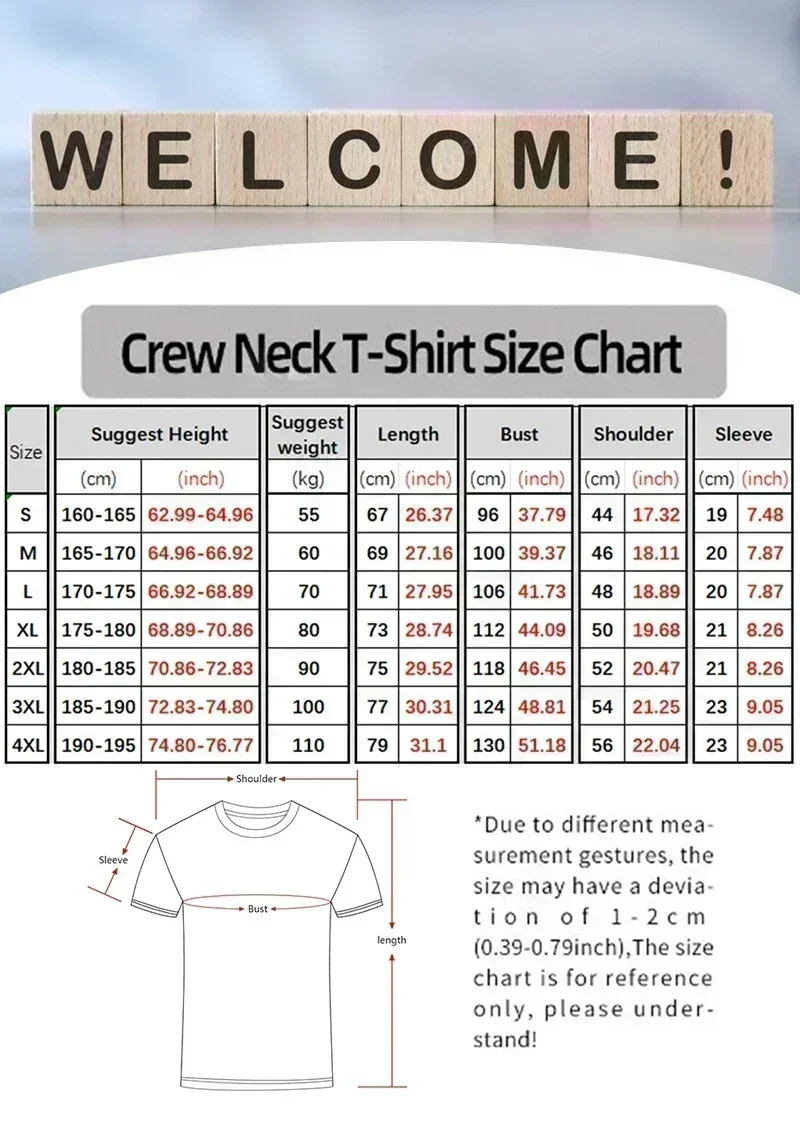 WELCOME!

Crew Neck T-Shirt Size Chart

| Size | Suggest Height (cm) | Suggest Height (inch) | Suggest weight (kg) | Length (cm) | Length (inch) | Bust (cm) | Bust (inch) | Shoulder (cm) | Shoulder (inch) | Sleeve (cm) | Sleeve (inch) |
|---|---|---|---|---|---|---|---|---|---|---|---|
| S | 160-165 | 62.99-64.96 | 55 | 67 | 26.37 | 96 | 37.79 | 44 | 17.32 | 19 | 7.48 |
| M | 165-170 | 64.96-66.92 | 60 | 69 | 27.16 | 100 | 39.37 | 46 | 18.11 | 20 | 7.87 |
| L | 170-175 | 66.92-68.89 | 70 | 71 | 27.95 | 106 | 41.73 | 48 | 18.89 | 20 | 7.87 |
| XL | 175-180 | 68.89-70.86 | 80 | 73 | 28.74 | 112 | 44.09 | 50 | 19.68 | 21 | 8.26 |
| 2XL | 180-185 | 70.86-72.83 | 90 | 75 | 29.52 | 118 | 46.45 | 52 | 20.47 | 21 | 8.26 |
| 3XL | 185-190 | 72.83-74.80 | 100 | 77 | 30.31 | 124 | 48.81 | 54 | 21.25 | 23 | 9.05 |
| 4XL | 190-195 | 74.80-76.77 | 110 | 79 | 31.1 | 130 | 51.18 | 56 | 22.04 | 23 | 9.05 |

Shoulder
Sleeve
Bust
length

*Due to different measurement gestures, the size may have a deviation of 1-2cm (0.39-0.79inch),The size chart is for reference only, please understand!